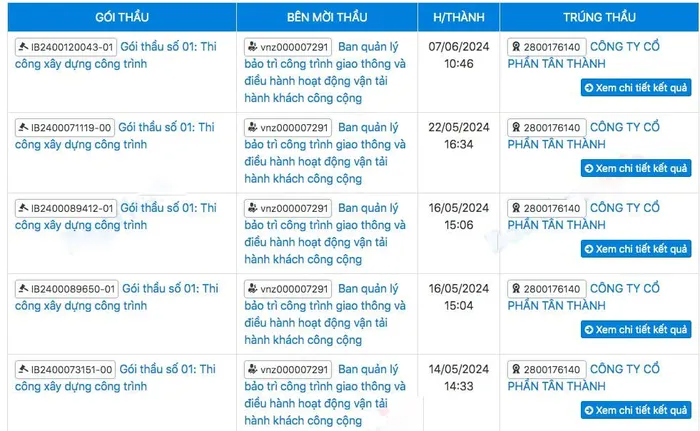 | GÓI THẦU | BÊN MỜI THẦU | H/THÀNH | TRÚNG THẦU |
|---|---|---|---|
| IB2400120043-01 Gói thầu số 01: Thi công xây dựng công trình | vnz000007291 Ban quản lý bảo trì công trình giao thông và điều hành hoạt động vận tải hành khách công cộng | 07/06/2024 10:46 | 2800176140 CÔNG TY CỔ PHẦN TÂN THÀNH Xem chi tiết kết quả |
| IB2400071119-00 Gói thầu số 01: Thi công xây dựng công trình | vnz000007291 Ban quản lý bảo trì công trình giao thông và điều hành hoạt động vận tải hành khách công cộng | 22/05/2024 16:34 | 2800176140 CÔNG TY CỔ PHẦN TÂN THÀNH Xem chi tiết kết quả |
| IB2400089412-01 Gói thầu số 01: Thi công xây dựng công trình | vnz000007291 Ban quản lý bảo trì công trình giao thông và điều hành hoạt động vận tải hành khách công cộng | 16/05/2024 15:06 | 2800176140 CÔNG TY CỔ PHẦN TÂN THÀNH Xem chi tiết kết quả |
| IB2400089650-01 Gói thầu số 01: Thi công xây dựng công trình | vnz000007291 Ban quản lý bảo trì công trình giao thông và điều hành hoạt động vận tải hành khách công cộng | 16/05/2024 15:04 | 2800176140 CÔNG TY CỔ PHẦN TÂN THÀNH Xem chi tiết kết quả |
| IB2400073151-00 Gói thầu số 01: Thi công xây dựng công trình | vnz000007291 Ban quản lý bảo trì công trình giao thông và điều hành hoạt động vận tải hành khách công cộng | 14/05/2024 14:33 | 2800176140 CÔNG TY CỔ PHẦN TÂN THÀNH Xem chi tiết kết quả |